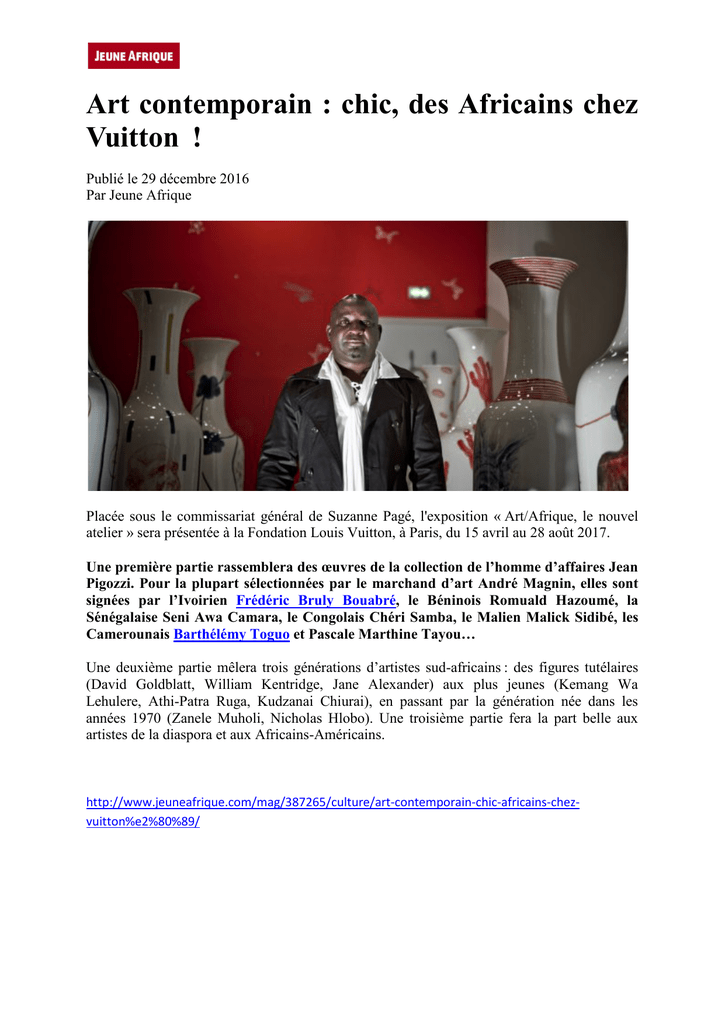 JEUNE AFRIQUE

Art contemporain : chic, des Africains chez Vuitton !

Publié le 29 décembre 2016
Par Jeune Afrique

Placée sous le commissariat général de Suzanne Pagé, l'exposition « Art/Afrique, le nouvel atelier » sera présentée à la Fondation Louis Vuitton, à Paris, du 15 avril au 28 août 2017.

Une première partie rassemblera des œuvres de la collection de l'homme d'affaires Jean Pigozzi. Pour la plupart sélectionnées par le marchand d'art André Magnin, elles sont signées par l'Ivoirien Frédéric Bruly Bouabré, le Béninois Romuald Hazoumé, la Sénégalaise Seni Awa Camara, le Congolais Chéri Samba, le Malien Malick Sidibé, les Camerounais Barthélémy Toguo et Pascale Marthine Tayou…

Une deuxième partie mêlera trois générations d'artistes sud-africains : des figures tutélaires (David Goldblatt, William Kentridge, Jane Alexander) aux plus jeunes (Kemang Wa Lehulere, Athi-Patra Ruga, Kudzanai Chiurai), en passant par la génération née dans les années 1970 (Zanele Muholi, Nicholas Hlobo). Une troisième partie fera la part belle aux artistes de la diaspora et aux Africains-Américains.

http://www.jeuneafrique.com/mag/387265/culture/art-contemporain-chic-africains-chez-vuitton%e2%80%89/